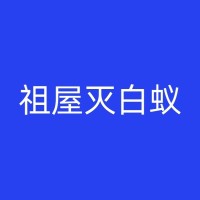 祖屋灭白蚁